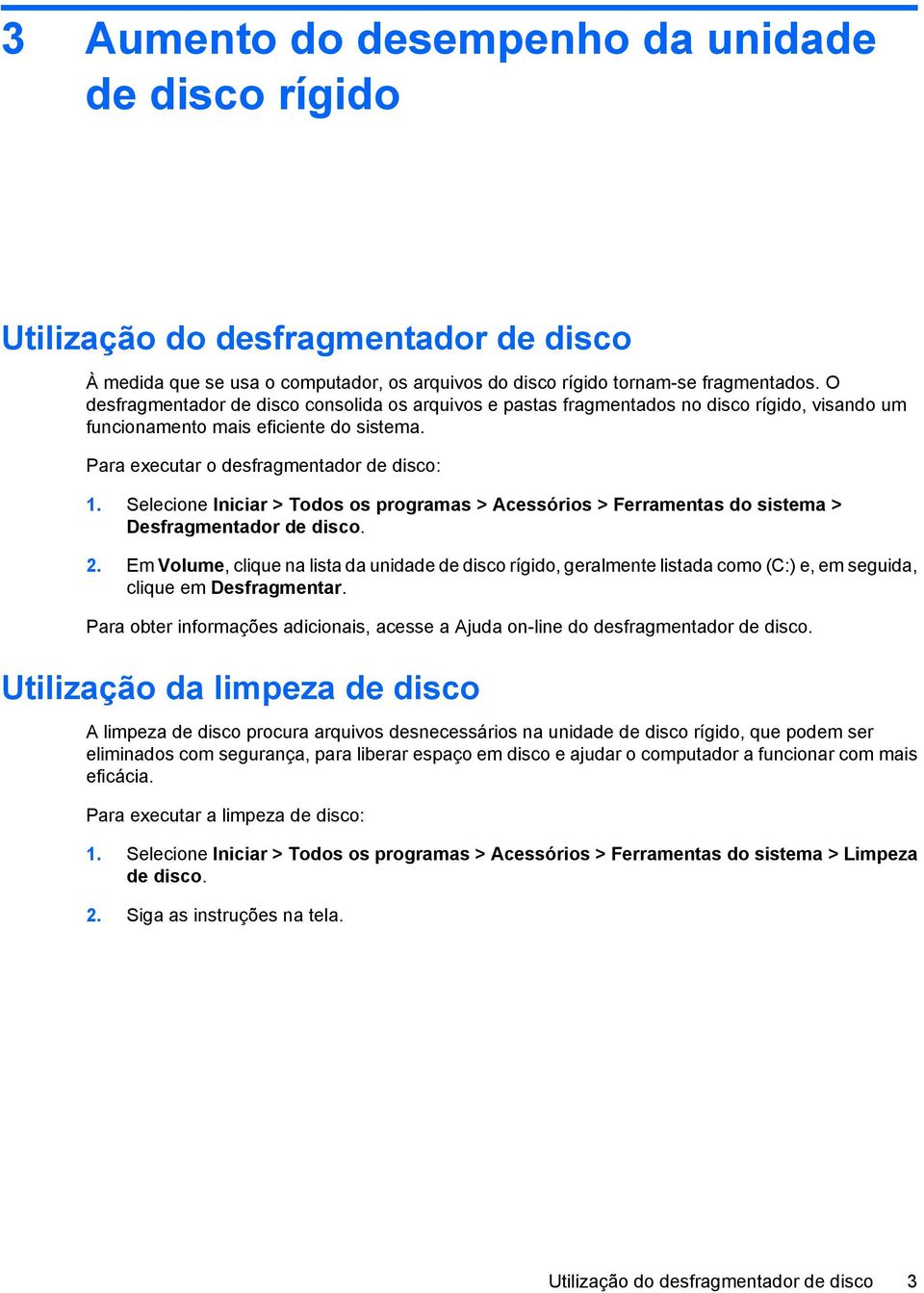 3 Aumento do desempenho da unidade de disco rígido

Utilização do desfragmentador de disco

À medida que se usa o computador, os arquivos do disco rígido tornam-se fragmentados. O desfragmentador de disco consolida os arquivos e pastas fragmentados no disco rígido, visando um funcionamento mais eficiente do sistema.

Para executar o desfragmentador de disco:

1. Selecione Iniciar > Todos os programas > Acessórios > Ferramentas do sistema > Desfragmentador de disco.

2. Em Volume, clique na lista da unidade de disco rígido, geralmente listada como (C:) e, em seguida, clique em Desfragmentar.

Para obter informações adicionais, acesse a Ajuda on-line do desfragmentador de disco.

Utilização da limpeza de disco

A limpeza de disco procura arquivos desnecessários na unidade de disco rígido, que podem ser eliminados com segurança, para liberar espaço em disco e ajudar o computador a funcionar com mais eficácia.

Para executar a limpeza de disco:

1. Selecione Iniciar > Todos os programas > Acessórios > Ferramentas do sistema > Limpeza de disco.

2. Siga as instruções na tela.

Utilização do desfragmentador de disco 3